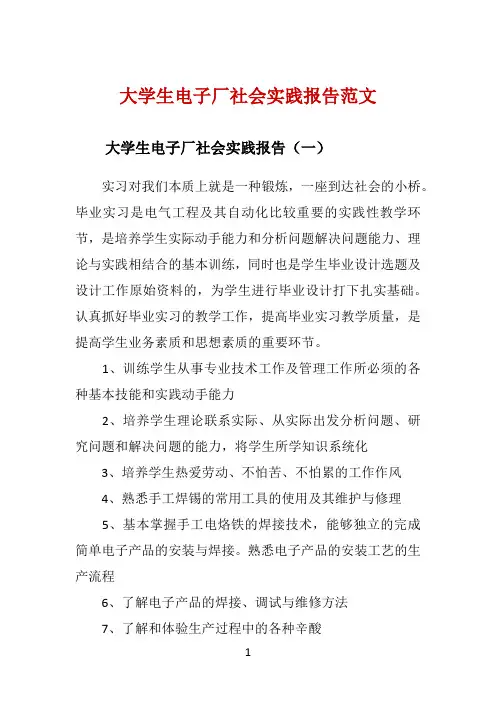 大学生电子厂社会实践报告范文

大学生电子厂社会实践报告（一）

实习对我们本质上就是一种锻炼，一座到达社会的小桥。毕业实习是电气工程及其自动化比较重要的实践性教学环节，是培养学生实际动手能力和分析问题解决问题能力、理论与实践相结合的基本训练，同时也是学生毕业设计选题及设计工作原始资料的，为学生进行毕业设计打下扎实基础。认真抓好毕业实习的教学工作，提高毕业实习教学质量，是提高学生业务素质和思想素质的重要环节。

1、训练学生从事专业技术工作及管理工作所必须的各种基本技能和实践动手能力

2、培养学生理论联系实际、从实际出发分析问题、研究问题和解决问题的能力，将学生所学知识系统化

3、培养学生热爱劳动、不怕苦、不怕累的工作作风

4、熟悉手工焊锡的常用工具的使用及其维护与修理

5、基本掌握手工电烙铁的焊接技术，能够独立的完成简单电子产品的安装与焊接。熟悉电子产品的安装工艺的生产流程

6、了解电子产品的焊接、调试与维修方法

7、了解和体验生产过程中的各种辛酸

1